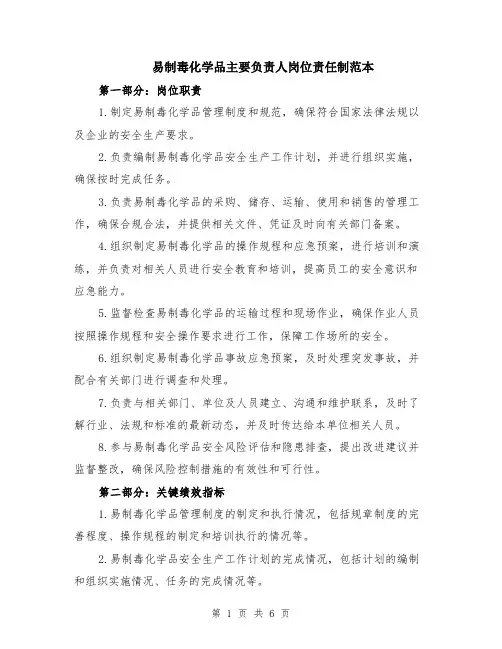 易制毒化学品主要负责人岗位责任制范本

第一部分：岗位职责

1.制定易制毒化学品管理制度和规范，确保符合国家法律法规以及企业的安全生产要求。

2.负责编制易制毒化学品安全生产工作计划，并进行组织实施，确保按时完成任务。

3.负责易制毒化学品的采购、储存、运输、使用和销售的管理工作，确保合规合法，并提供相关文件、凭证及时向有关部门备案。

4.组织制定易制毒化学品的操作规程和应急预案，进行培训和演练，并负责对相关人员进行安全教育和培训，提高员工的安全意识和应急能力。

5.监督检查易制毒化学品的运输过程和现场作业，确保作业人员按照操作规程和安全操作要求进行工作，保障工作场所的安全。

6.组织制定易制毒化学品事故应急预案，及时处理突发事故，并配合有关部门进行调查和处理。

7.负责与相关部门、单位及人员建立、沟通和维护联系，及时了解行业、法规和标准的最新动态，并及时传达给本单位相关人员。

8.参与易制毒化学品安全风险评估和隐患排查，提出改进建议并监督整改，确保风险控制措施的有效性和可行性。

第二部分：关键绩效指标

1.易制毒化学品管理制度的制定和执行情况，包括规章制度的完善程度、操作规程的制定和培训执行的情况等。

2.易制毒化学品安全生产工作计划的完成情况，包括计划的编制和组织实施情况、任务的完成情况等。

第 1 页 共 6 页